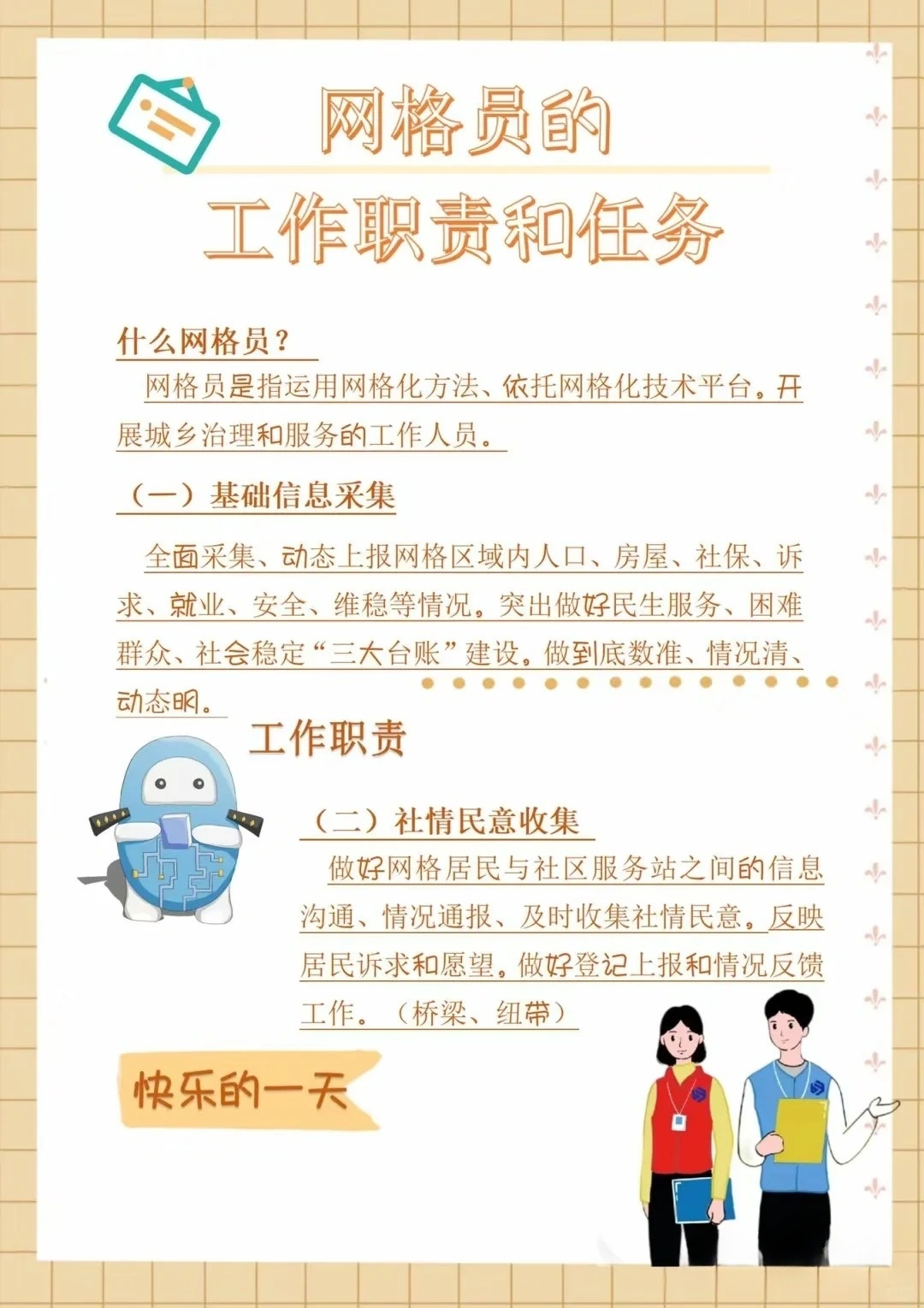 网格员的
工作职责和任务

什么网格员？
网格员是指运用网格化方法、依托网格化技术平台。开展城乡治理和服务的工作人员。

（一）基础信息采集
全面采集、动态上报网格区域内人口、房屋、社保、诉求、就业、安全、维稳等情况。突出做好民生服务、困难群众、社会稳定“三大台账”建设。做到底数准、情况清、动态明。

工作职责

（二）社情民意收集
做好网格居民与社区服务站之间的信息沟通、情况通报、及时收集社情民意。反映居民诉求和愿望。做好登记上报和情况反馈工作。（桥梁、纽带）

快乐的一天